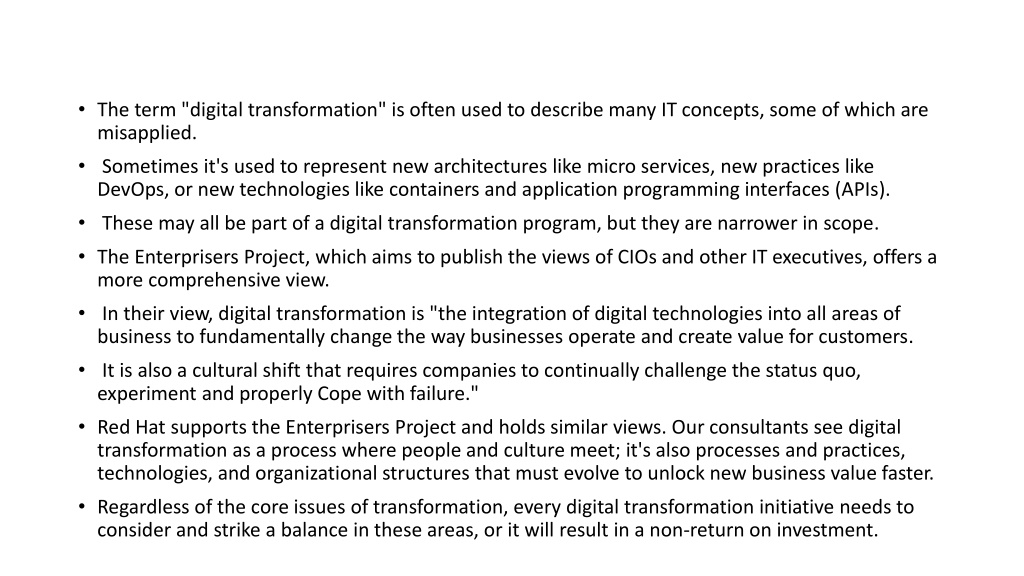 • The term "digital transformation" is often used to describe many IT concepts, some of which are misapplied.
• Sometimes it's used to represent new architectures like micro services, new practices like DevOps, or new technologies like containers and application programming interfaces (APIs).
• These may all be part of a digital transformation program, but they are narrower in scope.
• The Enterprisers Project, which aims to publish the views of CIOs and other IT executives, offers a more comprehensive view.
• In their view, digital transformation is "the integration of digital technologies into all areas of business to fundamentally change the way businesses operate and create value for customers.
• It is also a cultural shift that requires companies to continually challenge the status quo, experiment and properly Cope with failure."
• Red Hat supports the Enterprisers Project and holds similar views. Our consultants see digital transformation as a process where people and culture meet; it's also processes and practices, technologies, and organizational structures that must evolve to unlock new business value faster.
• Regardless of the core issues of transformation, every digital transformation initiative needs to consider and strike a balance in these areas, or it will result in a non-return on investment.